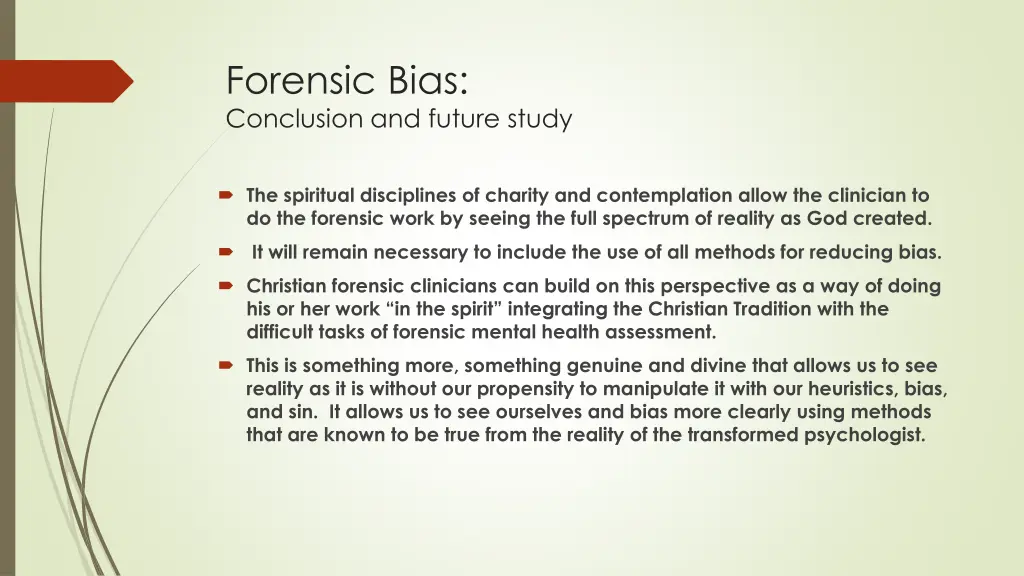 Forensic Bias:
Conclusion and future study

The spiritual disciplines of charity and contemplation allow the clinician to do the forensic work by seeing the full spectrum of reality as God created.

It will remain necessary to include the use of all methods for reducing bias.

Christian forensic clinicians can build on this perspective as a way of doing his or her work “in the spirit” integrating the Christian Tradition with the difficult tasks of forensic mental health assessment.

This is something more, something genuine and divine that allows us to see reality as it is without our propensity to manipulate it with our heuristics, bias, and sin. It allows us to see ourselves and bias more clearly using methods that are known to be true from the reality of the transformed psychologist.